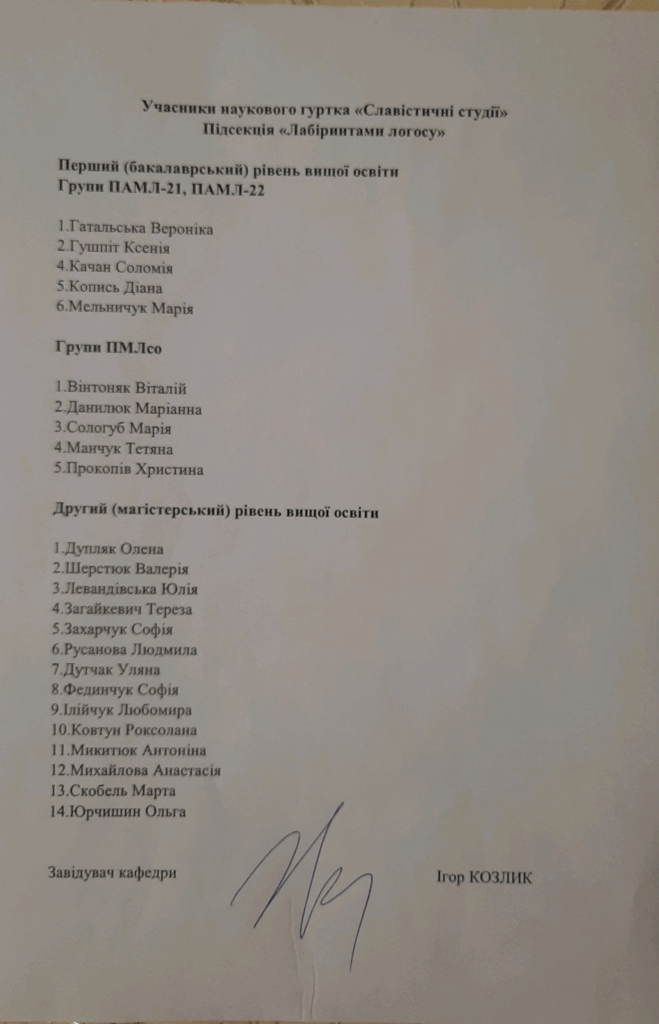 Учасники наукового гуртка «Славістичні студії»
Підсекція «Лабіринтами логосу»

Перший (бакалаврський) рівень вищої освіти
Групи ПАМЛ-21, ПАМЛ-22

1.Гатальська Вероніка
2.Гушпіт Ксенія
4.Качан Соломія
5.Копись Діана
6.Мельничук Марія

Групи ПМЛсо

1.Вінтоняк Віталій
2.Данилюк Маріанна
3.Сологуб Марія
4.Манчук Тетяна
5.Прокопів Христина

Другий (магістерський) рівень вищої освіти

1.Дупляк Олена
2.Шерстюк Валерія
3.Левандівська Юлія
4.Загайкевич Тереза
5.Захарчук Софія
6.Русанова Людмила
7.Дутчак Уляна
8.Фединчук Софія
9.Ілійчук Любомира
10.Ковтун Роксолана
11.Микитюк Антоніна
12.Михайлова Анастасія
13.Скобель Марта
14.Юрчишин Ольга

Завідувач кафедри Ігор КОЗЛИК